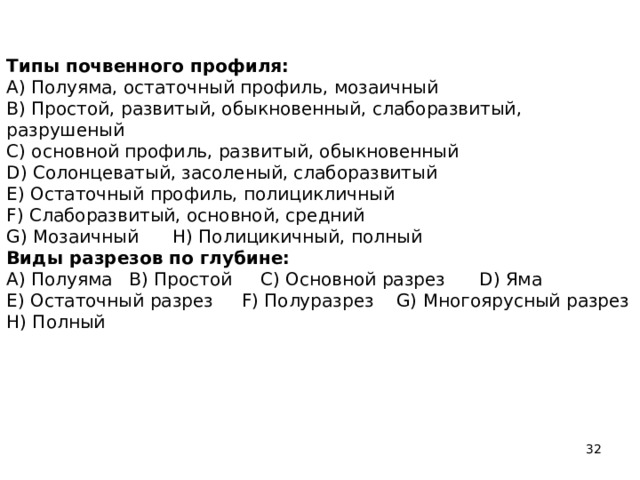 **Типы почвенного профиля:**
A) Полуяма, остаточный профиль, мозаичный
B) Простой, развитый, обыкновенный, слаборазвитый, разрушеный
C) основной профиль, развитый, обыкновенный
D) Солонцеватый, засоленый, слаборазвитый
E) Остаточный профиль, полицикличный
F) Слаборазвитый, основной, средний
G) Мозаичный H) Полицикичный, полный
**Виды разрезов по глубине:**
A) Полуяма B) Простой C) Основной разрез D) Яма
E) Остаточный разрез F) Полуразрез G) Многоярусный разрез
H) Полный

32